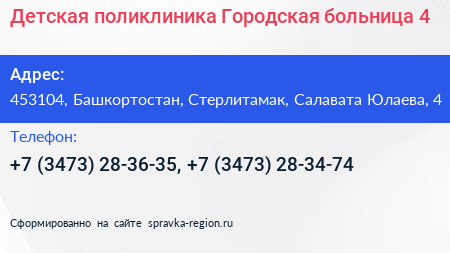 Детская поликлиника Городская больница 4

Адрес:
453104, Башкортостан, Стерлитамак, Салавата Юлаева, 4

Телефон:
+7 (3473) 28-36-35, +7 (3473) 28-34-74

Сформированно на сайте spravka-region.ru